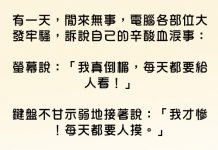 有一天，閒來無事，電腦各部位大發牢騷，訴說自己的辛酸血淚事：

螢幕說：「我真倒楣，每天都要給人看！」

鍵盤不甘示弱地接著說：「我才慘！每天都要人摸。」